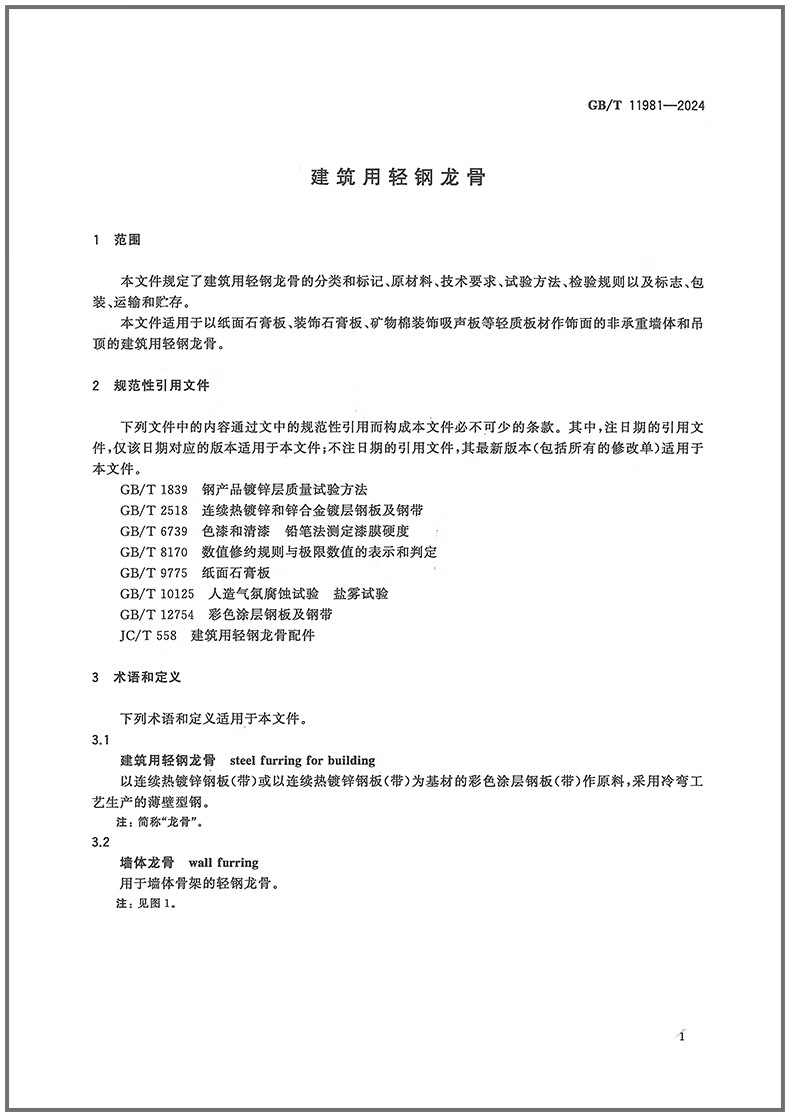 GB/T 11981—2024

建筑用轻钢龙骨

1 范围

本文件规定了建筑用轻钢龙骨的分类和标记、原材料、技术要求、试验方法、检验规则以及标志、包装、运输和贮存。

本文件适用于以纸面石膏板、装饰石膏板、矿物棉装饰吸声板等轻质板材作饰面的非承重墙体和吊顶的建筑用轻钢龙骨。

2 规范性引用文件

下列文件中的内容通过文中的规范性引用而构成本文件必不可少的条款。其中，注日期的引用文件，仅该日期对应的版本适用于本文件；不注日期的引用文件，其最新版本（包括所有的修改单）适用于本文件。

GB/T 1839 钢产品镀锌层质量试验方法
GB/T 2518 连续热镀锌和锌合金镀层钢板及钢带
GB/T 6739 色漆和清漆 铅笔法测定漆膜硬度
GB/T 8170 数值修约规则与极限数值的表示和判定
GB/T 9775 纸面石膏板
GB/T 10125 人造气氛腐蚀试验 盐雾试验
GB/T 12754 彩色涂层钢板及钢带
JC/T 558 建筑用轻钢龙骨配件

3 术语和定义

下列术语和定义适用于本文件。

3.1
建筑用轻钢龙骨 steel furring for building
以连续热镀锌钢板（带）或以连续热镀锌钢板（带）为基材的彩色涂层钢板（带）作原料，采用冷弯工艺生产的薄壁型钢。
注：简称“龙骨”。

3.2
墙体龙骨 wall furring
用于墙体骨架的轻钢龙骨。
注：见图1。

1